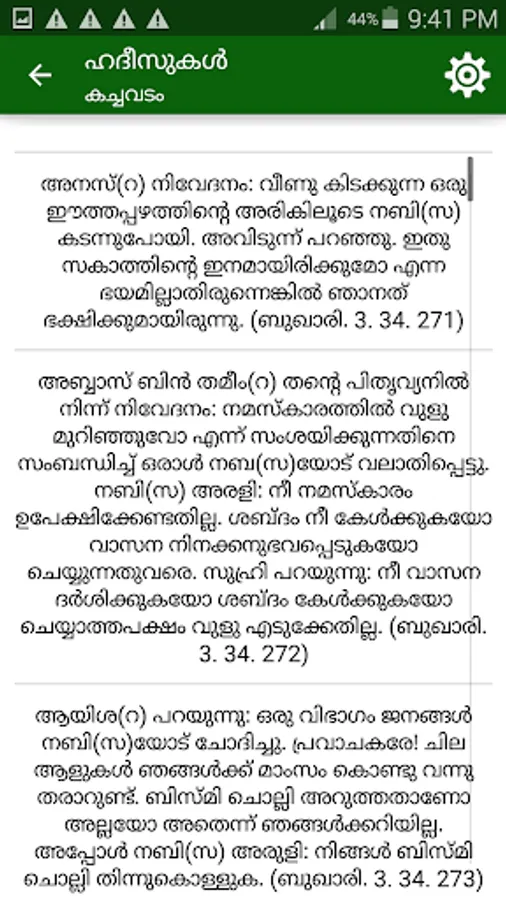 44% 9:41 PM

ഹദീസുകൾ
കച്ചവടം

അനസ്(റ) നിവേദനം: വീണു കിടക്കുന്ന ഒരു ഈത്തപ്പഴത്തിന്റെ അരികിലൂടെ നബി(സ) കടന്നുപോയി. അവിടുന്ന് പറഞ്ഞു. ഇതു സകാത്തിന്റെ ഇനമായിരിക്കുമോ എന്ന ഭയമില്ലാതിരുന്നെങ്കിൽ ഞാനത് ഭക്ഷിക്കുമായിരുന്നു. (ബുഖാരി. 3. 34. 271)

അബ്ബാസ് ബിൻ തമീം(റ) തന്റെ പിതൃവ്യനിൽ നിന്ന് നിവേദനം: നമസ്കാരത്തിൽ വുളു മുറിഞ്ഞുവോ എന്ന് സംശയിക്കുന്നതിനെ സംബന്ധിച്ച് ഒരാൾ നബി(സ)യോട് വലാതിപ്പെട്ടു. നബി(സ) അരുളി: നീ നമസ്കാരം ഉപേക്ഷിക്കേണ്ടതില്ല. ശബ്ദം നീ കേൾക്കുകയോ വാസന നിനക്കനുഭവപ്പെടുകയോ ചെയ്യുന്നതുവരെ. സുഹ്രി പറയുന്നു: നീ വാസന ദർശിക്കുകയോ ശബ്ദം കേൾക്കുകയോ ചെയ്യാത്തപക്ഷം വുളു എടുക്കേതില്ല. (ബുഖാരി. 3. 34. 272)

ആയിശ(റ) പറയുന്നു: ഒരു വിഭാഗം ജനങ്ങൾ നബി(സ)യോട് ചോദിച്ചു. പ്രവാചകരേ! ചില ആളുകൾ ഞങ്ങൾക്ക് മാംസം കൊണ്ടു വന്നു തരാറുണ്ട്. ബിസ്മി ചൊല്ലി അറുത്തതാണോ അല്ലയോ അതെന്ന് ഞങ്ങൾക്കറിയില്ല. അപ്പോൾ നബി(സ) അരുളി: നിങ്ങൾ ബിസ്മി ചൊല്ലി തിന്നുകൊള്ളുക. (ബുഖാരി. 3. 34. 273)